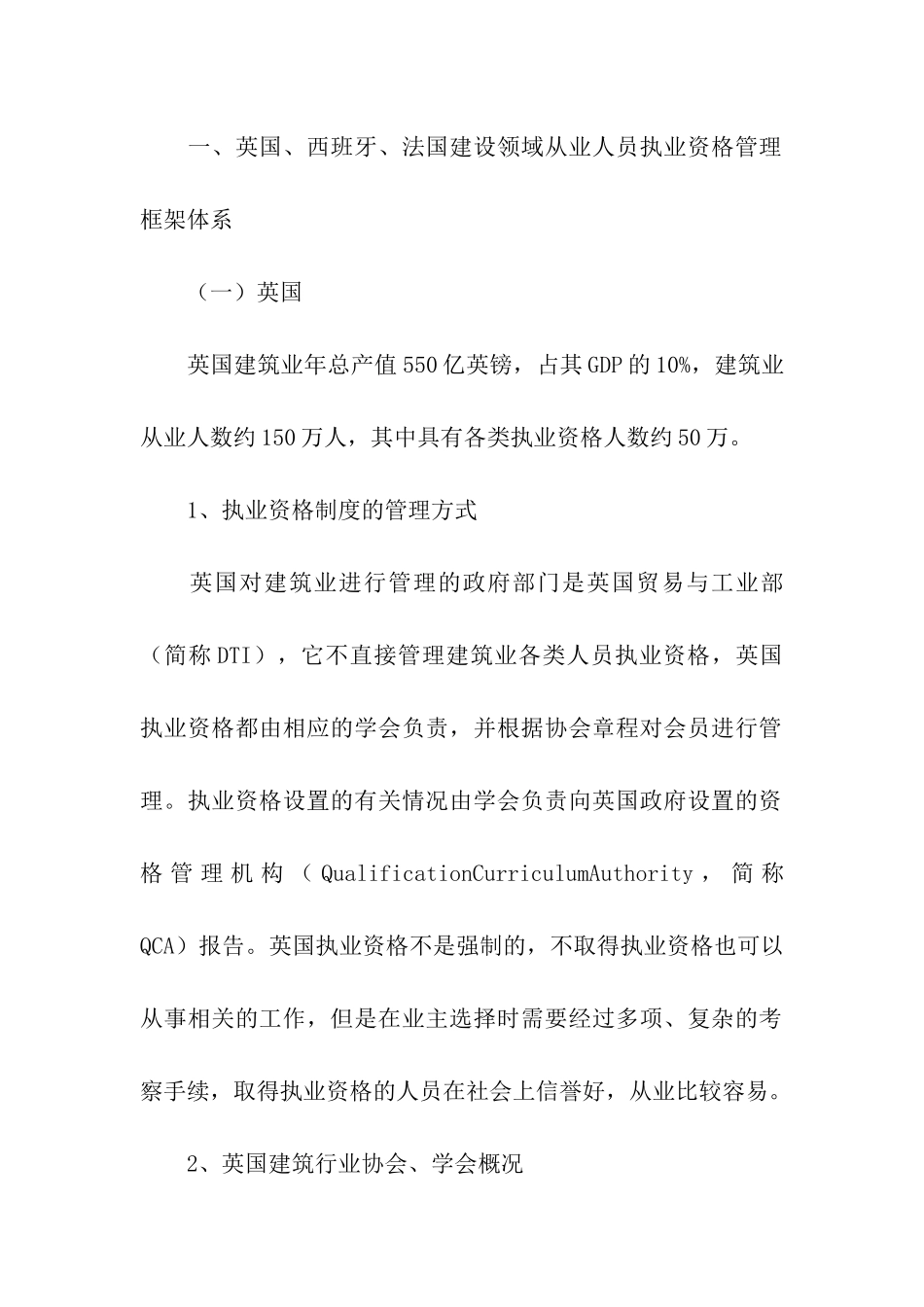 一、英国、西班牙、法国建设领域从业人员执业资格管理框架体系

（一）英国

英国建筑业年总产值550亿英镑，占其GDP的10%，建筑业从业人数约150万人，其中具有各类执业资格人数约50万。

1、执业资格制度的管理方式

英国对建筑业进行管理的政府部门是英国贸易与工业部（简称DTI），它不直接管理建筑业各类人员执业资格，英国执业资格都由相应的学会负责，并根据协会章程对会员进行管理。执业资格设置的有关情况由学会负责向英国政府设置的资格管理机构（QualificationCurriculumAuthority，简称QCA）报告。英国执业资格不是强制的，不取得执业资格也可以从事相关的工作，但是在业主选择时需要经过多项、复杂的考察手续，取得执业资格的人员在社会上信誉好，从业比较容易。

2、英国建筑行业协会、学会概况